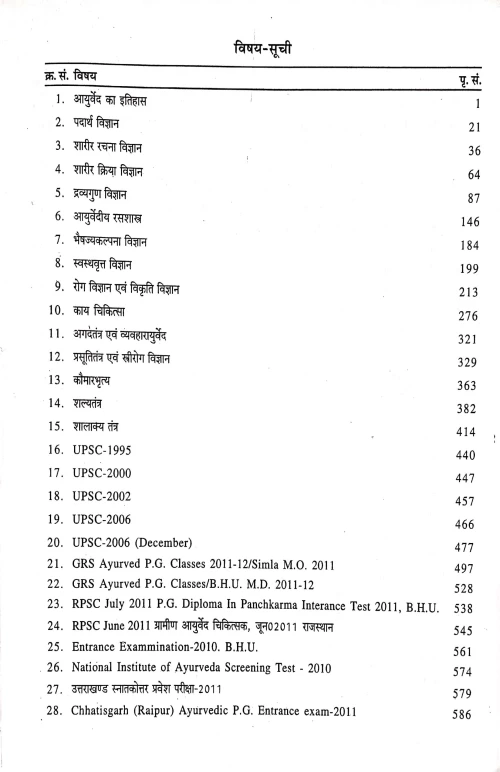 विषय-सूची

| क्र. सं. विषय | पृ. सं. |
|---|---|
| 1. आयुर्वेद का इतिहास | 1 |
| 2. पदार्थ विज्ञान | 21 |
| 3. शारीर रचना विज्ञान | 36 |
| 4. शारीर क्रिया विज्ञान | 64 |
| 5. द्रव्यगुण विज्ञान | 87 |
| 6. आयुर्वेदीय रसशास्त्र | 146 |
| 7. भैषज्यकल्पना विज्ञान | 184 |
| 8. स्वस्थवृत्त विज्ञान | 199 |
| 9. रोग विज्ञान एवं विकृति विज्ञान | 213 |
| 10. काय चिकित्सा | 276 |
| 11. अगदतंत्र एवं व्यवहारायुर्वेद | 321 |
| 12. प्रसूतितंत्र एवं स्त्रीरोग विज्ञान | 329 |
| 13. कौमारभृत्य | 363 |
| 14. शल्यतंत्र | 382 |
| 15. शालाक्य तंत्र | 414 |
| 16. UPSC-1995 | 440 |
| 17. UPSC-2000 | 447 |
| 18. UPSC-2002 | 457 |
| 19. UPSC-2006 | 466 |
| 20. UPSC-2006 (December) | 477 |
| 21. GRS Ayurved P.G. Classes 2011-12/Simla M.O. 2011 | 497 |
| 22. GRS Ayurved P.G. Classes/B.H.U. M.D. 2011-12 | 528 |
| 23. RPSC July 2011 P.G. Diploma In Panchkarma Interance Test 2011, B.H.U. | 538 |
| 24. RPSC June 2011 ग्रामीण आयुर्वेद चिकित्सक, जून02011 राजस्थान | 545 |
| 25. Entrance Exammination-2010. B.H.U. | 561 |
| 26. National Institute of Ayurveda Screening Test - 2010 | 574 |
| 27. उत्तराखण्ड स्नातकोत्तर प्रवेश परीक्षा-2011 | 579 |
| 28. Chhatisgarh (Raipur) Ayurvedic P.G. Entrance exam-2011 | 586 |